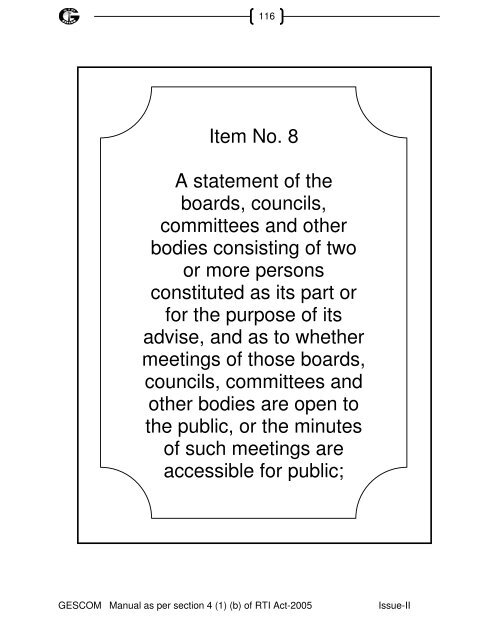 116

Item No. 8

A statement of the boards, councils, committees and other bodies consisting of two or more persons constituted as its part or for the purpose of its advise, and as to whether meetings of those boards, councils, committees and other bodies are open to the public, or the minutes of such meetings are accessible for public;

GESCOM Manual as per section 4 (1) (b) of RTI Act-2005 Issue-II